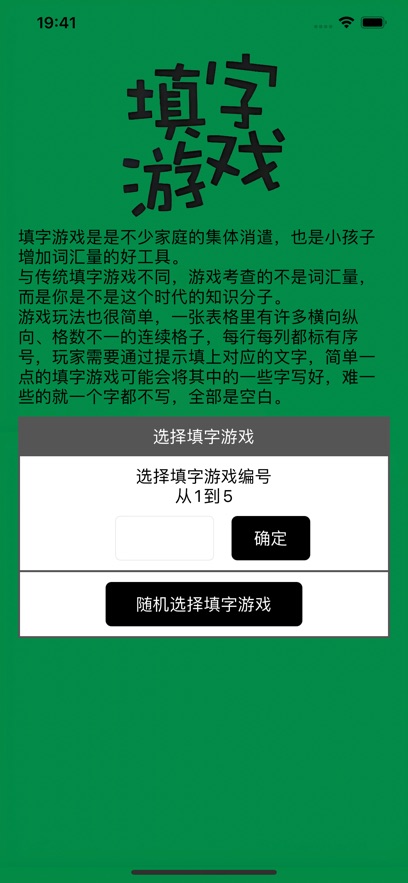 19:41

填字游戏

填字游戏是是不少家庭的集体消遣，也是小孩子增加词汇量的好工具。
与传统填字游戏不同，游戏考查的不是词汇量，而是你是不是这个时代的知识分子。
游戏玩法也很简单，一张表格里有许多横向纵向、格数不一的连续格子，每行每列都标有序号，玩家需要通过提示填上对应的文字，简单一点的填字游戏可能会将其中的一些字写好，难一些的就一个字都不写，全部是空白。

选择填字游戏

选择填字游戏编号
从1到5

确定

随机选择填字游戏